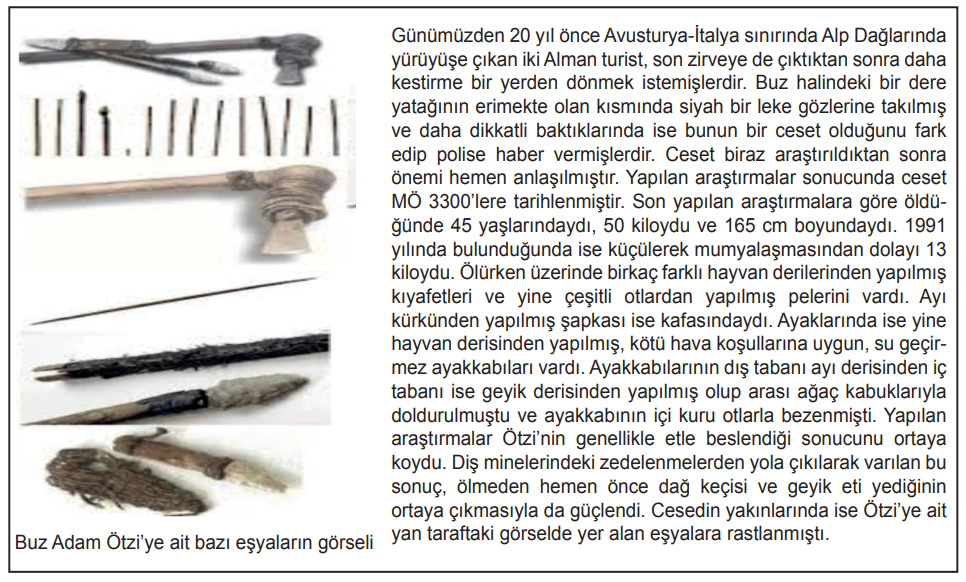 Buz Adam Ötzi'ye ait bazı eşyaların görseli

Günümüzden 20 yıl önce Avusturya-İtalya sınırında Alp Dağlarında yürüyüşe çıkan iki Alman turist, son zirveye de çıktıktan sonra daha kestirme bir yerden dönmek istemişlerdir. Buz halindeki bir dere yatağının erimekte olan kısmında siyah bir leke gözlerine takılmış ve daha dikkatli baktıklarında ise bunun bir ceset olduğunu fark edip polise haber vermişlerdir. Ceset biraz araştırıldıktan sonra önemi hemen anlaşılmıştır. Yapılan araştırmalar sonucunda ceset MÖ 3300'lere tarihlenmiştir. Son yapılan araştırmalara göre öldüğünde 45 yaşlarındaydı, 50 kiloydu ve 165 cm boyundaydı. 1991 yılında bulunduğunda ise küçülerek mumyalaşmasından dolayı 13 kiloydu. Ölürken üzerinde birkaç farklı hayvan derilerinden yapılmış kıyafetleri ve yine çeşitli otlardan yapılmış pelerini vardı. Ayı kürkünden yapılmış şapkası ise kafasındaydı. Ayaklarında ise yine hayvan derisinden yapılmış, kötü hava koşullarına uygun, su geçirmez ayakkabıları vardı. Ayakkabılarının dış tabanı ayı derisinden iç tabanı ise geyik derisinden yapılmış olup arası ağaç kabuklarıyla doldurulmuştu ve ayakkabının içi kuru otlarla bezenmişti. Yapılan araştırmalar Ötzi'nin genellikle etle beslendiği sonucunu ortaya koydu. Diş minelerindeki zedelenmelerden yola çıkılarak varılan bu sonuç, ölmeden hemen önce dağ keçisi ve geyik eti yediğinin ortaya çıkmasıyla da güçlendi. Cesedin yakınlarında ise Ötzi'ye ait yan taraftaki görselde yer alan eşyalara rastlanmıştı.